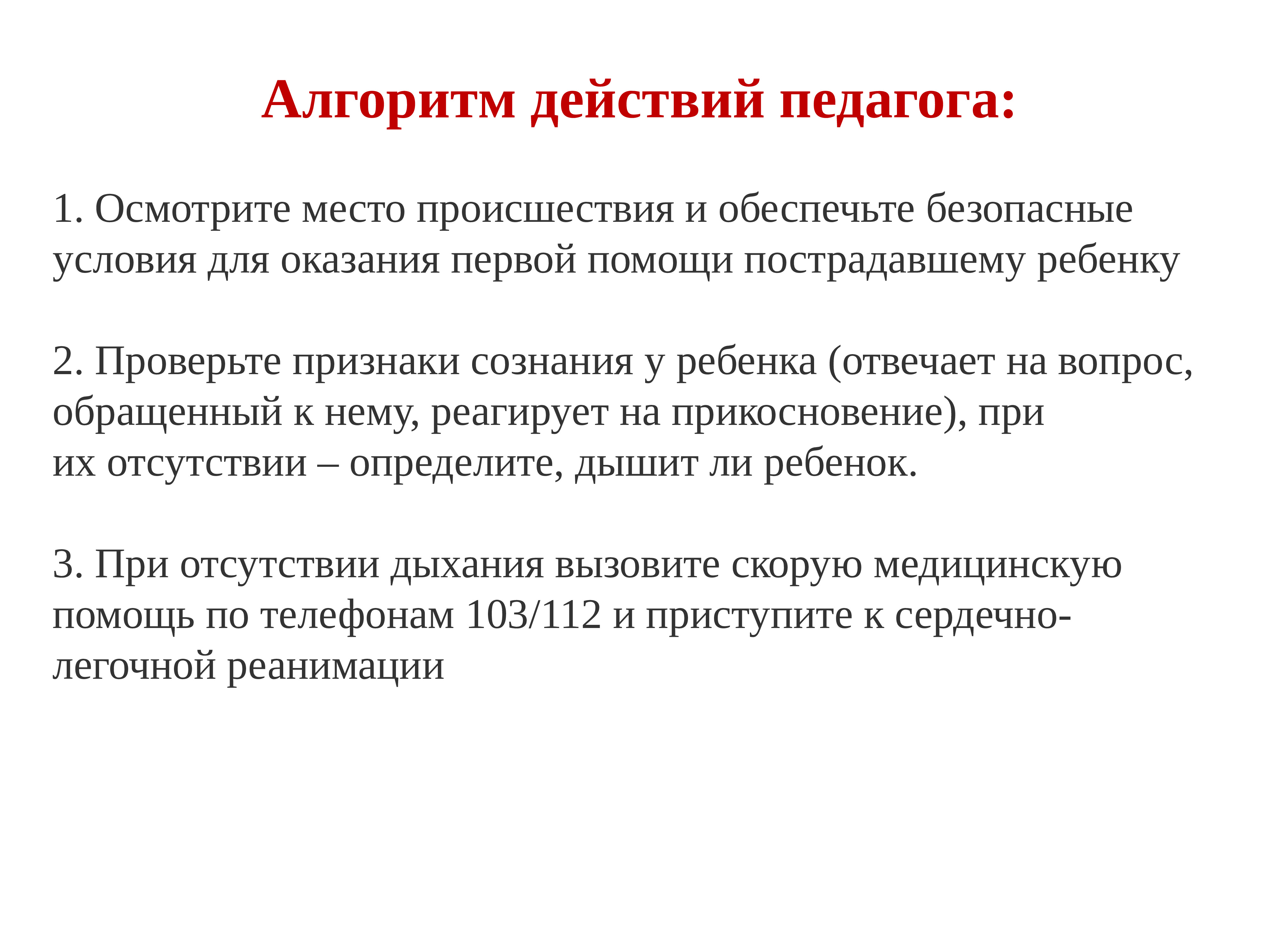 Алгоритм действий педагога:

1. Осмотрите место происшествия и обеспечьте безопасные условия для оказания первой помощи пострадавшему ребенку

2. Проверьте признаки сознания у ребенка (отвечает на вопрос, обращенный к нему, реагирует на прикосновение), при их отсутствии – определите, дышит ли ребенок.

3. При отсутствии дыхания вызовите скорую медицинскую помощь по телефонам 103/112 и приступите к сердечно-легочной реанимации